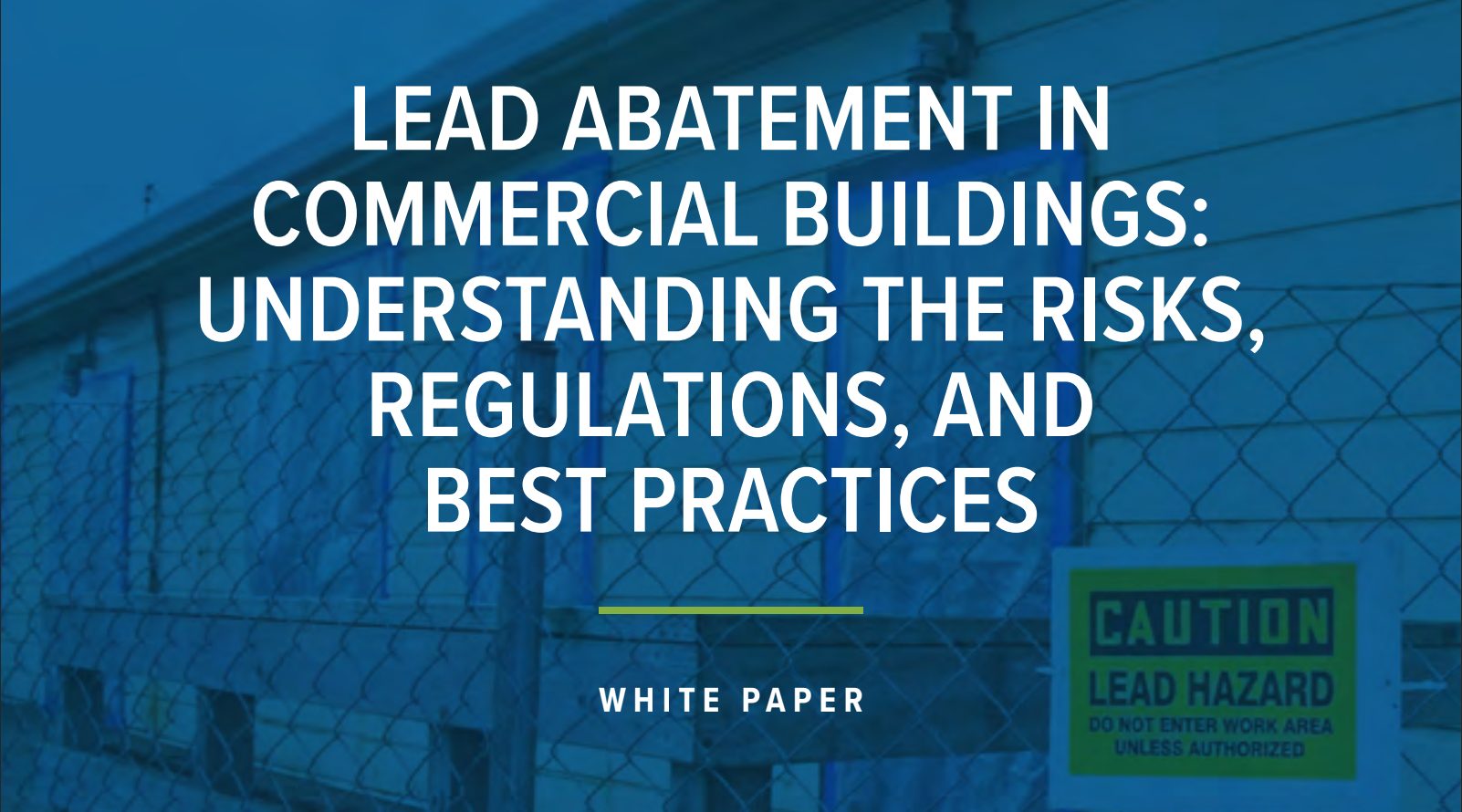 LEAD ABATEMENT IN COMMERCIAL BUILDINGS: UNDERSTANDING THE RISKS, REGULATIONS, AND BEST PRACTICES

WHITE PAPER

CAUTION
LEAD HAZARD
DO NOT ENTER WORK AREA
UNLESS AUTHORIZED